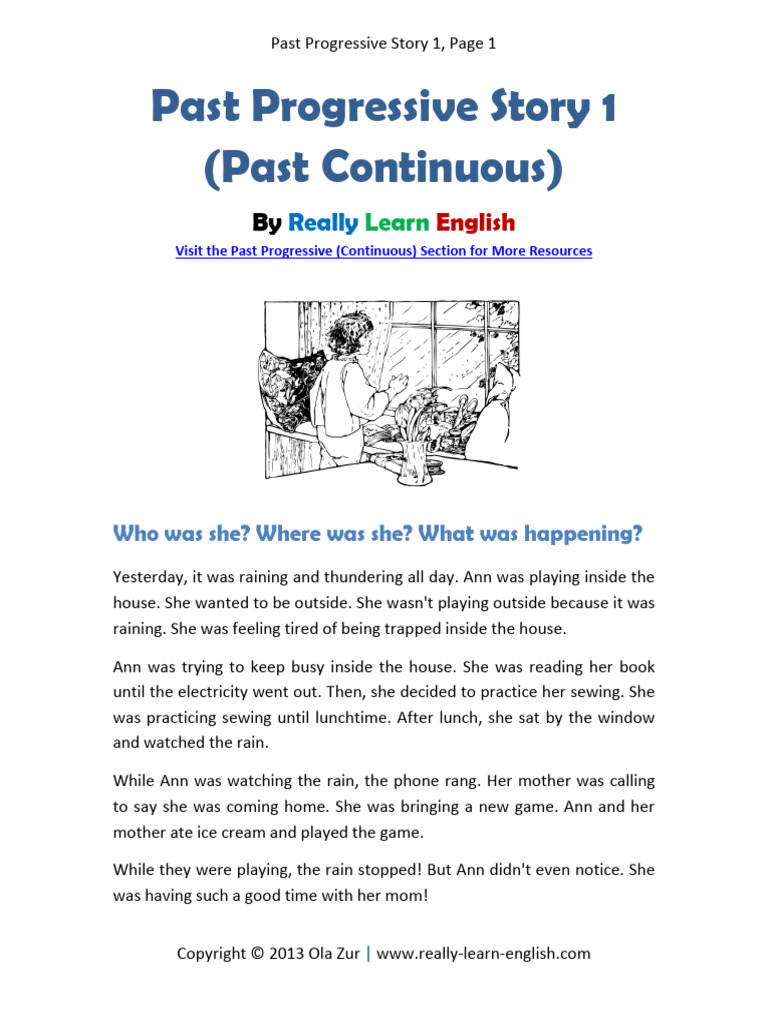 Past Progressive Story 1, Page 1

Past Progressive Story 1 (Past Continuous)

By Really Learn English

Visit the Past Progressive (Continuous) Section for More Resources

Who was she? Where was she? What was happening?

Yesterday, it was raining and thundering all day. Ann was playing inside the house. She wanted to be outside. She wasn't playing outside because it was raining. She was feeling tired of being trapped inside the house.

Ann was trying to keep busy inside the house. She was reading her book until the electricity went out. Then, she decided to practice her sewing. She was practicing sewing until lunchtime. After lunch, she sat by the window and watched the rain.

While Ann was watching the rain, the phone rang. Her mother was calling to say she was coming home. She was bringing a new game. Ann and her mother ate ice cream and played the game.

While they were playing, the rain stopped! But Ann didn't even notice. She was having such a good time with her mom!

Copyright © 2013 Ola Zur | www.really-learn-english.com